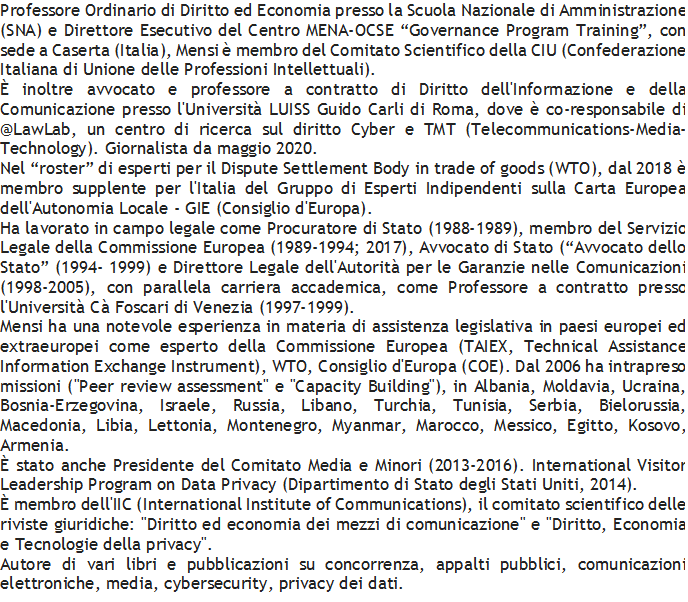 Professore Ordinario di Diritto ed Economia presso la Scuola Nazionale di Amministrazione (SNA) e Direttore Esecutivo del Centro MENA-OCSE “Governance Program Training”, con sede a Caserta (Italia), Mensi è membro del Comitato Scientifico della CIU (Confederazione Italiana di Unione delle Professioni Intellettuali).
È inoltre avvocato e professore a contratto di Diritto dell'Informazione e della Comunicazione presso l'Università LUISS Guido Carli di Roma, dove è co-responsabile di @LawLab, un centro di ricerca sul diritto Cyber e TMT (Telecommunications-Media-Technology). Giornalista da maggio 2020.
Nel “roster” di esperti per il Dispute Settlement Body in trade of goods (WTO), dal 2018 è membro supplente per l'Italia del Gruppo di Esperti Indipendenti sulla Carta Europea dell'Autonomia Locale - GIE (Consiglio d'Europa).
Ha lavorato in campo legale come Procuratore di Stato (1988-1989), membro del Servizio Legale della Commissione Europea (1989-1994; 2017), Avvocato di Stato (“Avvocato dello Stato” (1994- 1999) e Direttore Legale dell'Autorità per le Garanzie nelle Comunicazioni (1998-2005), con parallela carriera accademica, come Professore a contratto presso l'Università Cà Foscari di Venezia (1997-1999).
Mensi ha una notevole esperienza in materia di assistenza legislativa in paesi europei ed extraeuropei come esperto della Commissione Europea (TAIEX, Technical Assistance Information Exchange Instrument), WTO, Consiglio d'Europa (COE). Dal 2006 ha intrapreso missioni ("Peer review assessment" e "Capacity Building"), in Albania, Moldavia, Ucraina, Bosnia-Erzegovina, Israele, Russia, Libano, Turchia, Tunisia, Serbia, Bielorussia, Macedonia, Libia, Lettonia, Montenegro, Myanmar, Marocco, Messico, Egitto, Kosovo, Armenia.
È stato anche Presidente del Comitato Media e Minori (2013-2016). International Visitor Leadership Program on Data Privacy (Dipartimento di Stato degli Stati Uniti, 2014).
È membro dell'IIC (International Institute of Communications), il comitato scientifico delle riviste giuridiche: "Diritto ed economia dei mezzi di comunicazione" e "Diritto, Economia e Tecnologie della privacy".
Autore di vari libri e pubblicazioni su concorrenza, appalti pubblici, comunicazioni elettroniche, media, cybersecurity, privacy dei dati.